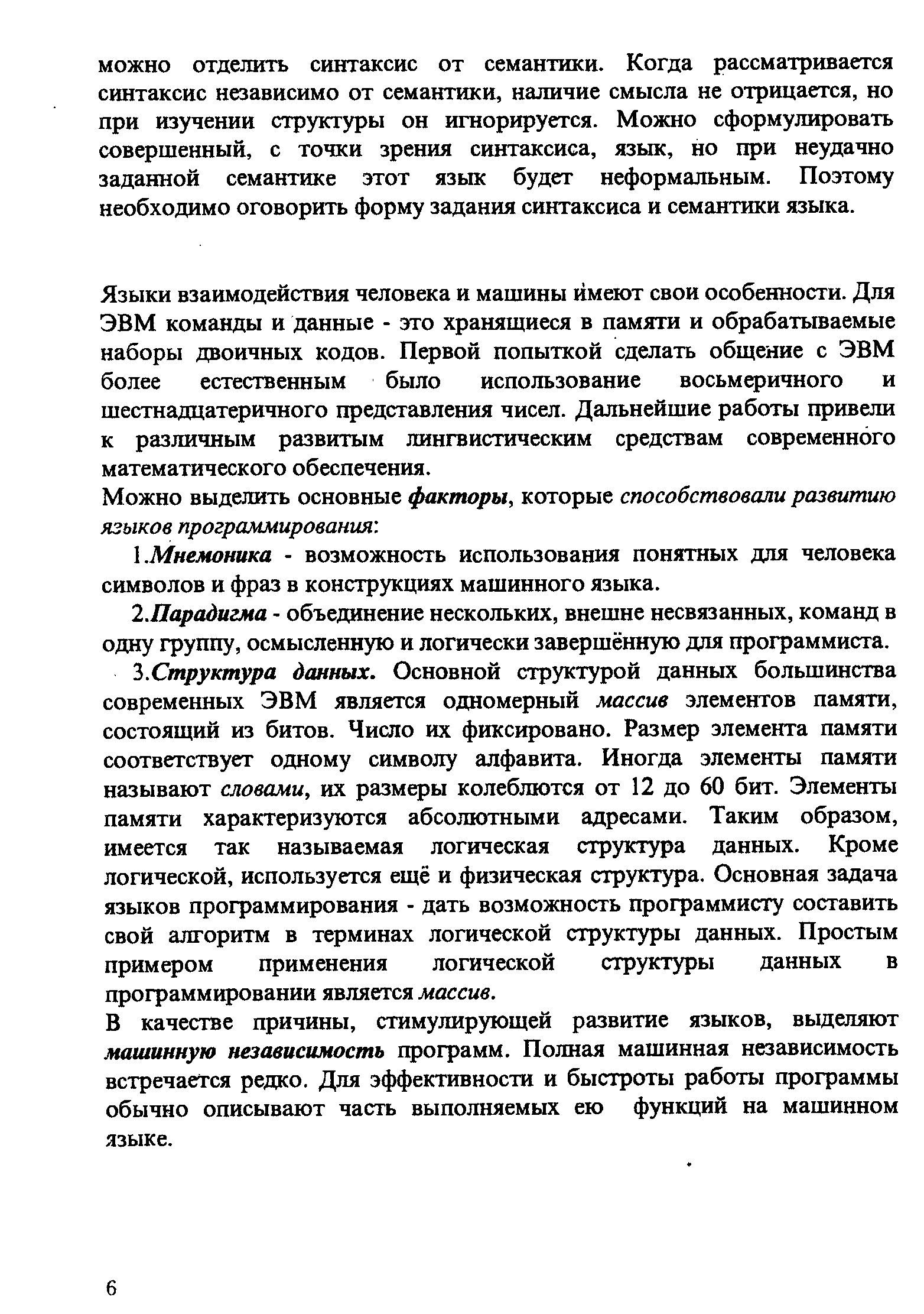 можно отделить синтаксис от семантики. Когда рассматривается синтаксис независимо от семантики, наличие смысла не отрицается, но при изучении структуры он игнорируется. Можно сформулировать совершенный, с точки зрения синтаксиса, язык, но при неудачно заданной семантике этот язык будет неформальным. Поэтому необходимо оговорить форму задания синтаксиса и семантики языка.

Языки взаимодействия человека и машины имеют свои особенности. Для ЭВМ команды и данные - это хранящиеся в памяти и обрабатываемые наборы двоичных кодов. Первой попыткой сделать общение с ЭВМ более естественным было использование восьмеричного и шестнадцатеричного представления чисел. Дальнейшие работы привели к различным развитым лингвистическим средствам современного математического обеспечения.

Можно выделить основные факторы, которые способствовали развитию языков программирования:

1.Мнемоника - возможность использования понятных для человека символов и фраз в конструкциях машинного языка.

2.Парадигма - объединение нескольких, внешне несвязанных, команд в одну группу, осмысленную и логически завершённую для программиста.

3.Структура данных. Основной структурой данных большинства современных ЭВМ является одномерный массив элементов памяти, состоящий из битов. Число их фиксировано. Размер элемента памяти соответствует одному символу алфавита. Иногда элементы памяти называют словами, их размеры колеблются от 12 до 60 бит. Элементы памяти характеризуются абсолютными адресами. Таким образом, имеется так называемая логическая структура данных. Кроме логической, используется ещё и физическая структура. Основная задача языков программирования - дать возможность программисту составить свой алгоритм в терминах логической структуры данных. Простым примером применения логической структуры данных в программировании является массив.

В качестве причины, стимулирующей развитие языков, выделяют машинную независимость программ. Полная машинная независимость встречается редко. Для эффективности и быстроты работы программы обычно описывают часть выполняемых ею функций на машинном языке.

6